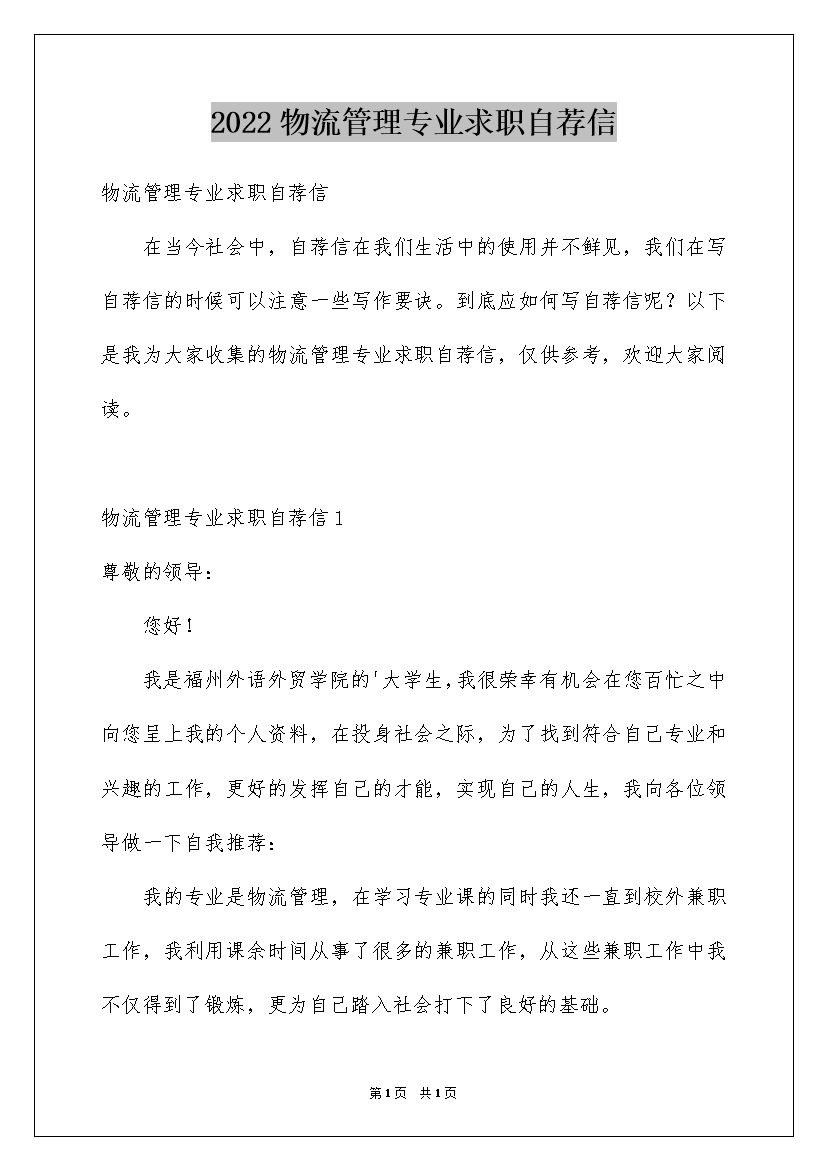 2022物流管理专业求职自荐信

物流管理专业求职自荐信

在当今社会中，自荐信在我们生活中的使用并不鲜见，我们在写自荐信的时候可以注意一些写作要诀。到底应如何写自荐信呢？以下是我为大家收集的物流管理专业求职自荐信，仅供参考，欢迎大家阅读。

物流管理专业求职自荐信1

尊敬的领导：

您好！

我是福州外语外贸学院的'大学生，我很荣幸有机会在您百忙之中向您呈上我的个人资料，在投身社会之际，为了找到符合自己专业和兴趣的工作，更好的发挥自己的才能，实现自己的人生，我向各位领导做一下自我推荐：

我的专业是物流管理，在学习专业课的同时我还一直到校外兼职工作，我利用课余时间从事了很多的兼职工作，从这些兼职工作中我不仅得到了锻炼，更为自己踏入社会打下了良好的基础。

第1页 共1页